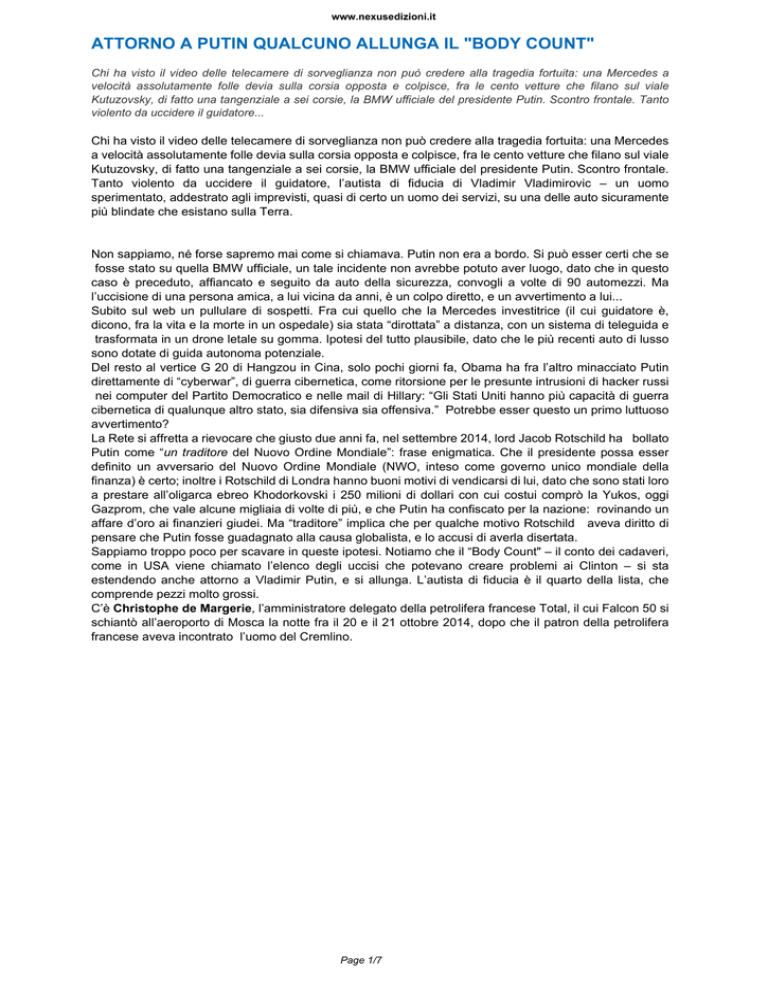 www.nexusedizioni.it

ATTORNO A PUTIN QUALCUNO ALLUNGA IL "BODY COUNT"

Chi ha visto il video delle telecamere di sorveglianza non può credere alla tragedia fortuita: una Mercedes a velocità assolutamente folle devia sulla corsia opposta e colpisce, fra le cento vetture che filano sul viale Kutuzovsky, di fatto una tangenziale a sei corsie, la BMW ufficiale del presidente Putin. Scontro frontale. Tanto violento da uccidere il guidatore...

Chi ha visto il video delle telecamere di sorveglianza non può credere alla tragedia fortuita: una Mercedes a velocità assolutamente folle devia sulla corsia opposta e colpisce, fra le cento vetture che filano sul viale Kutuzovsky, di fatto una tangenziale a sei corsie, la BMW ufficiale del presidente Putin. Scontro frontale. Tanto violento da uccidere il guidatore, l'autista di fiducia di Vladimir Vladimirovic – un uomo sperimentato, addestrato agli imprevisti, quasi di certo un uomo dei servizi, su una delle auto sicuramente più blindate che esistano sulla Terra.

Non sappiamo, né forse sapremo mai come si chiamava. Putin non era a bordo. Si può esser certi che se fosse stato su quella BMW ufficiale, un tale incidente non avrebbe potuto aver luogo, dato che in questo caso è preceduto, affiancato e seguito da auto della sicurezza, convogli a volte di 90 automezzi. Ma l'uccisione di una persona amica, a lui vicina da anni, è un colpo diretto, e un avvertimento a lui...
Subito sul web un pullulare di sospetti. Fra cui quello che la Mercedes investitrice (il cui guidatore è, dicono, fra la vita e la morte in un ospedale) sia stata "dirottata" a distanza, con un sistema di teleguida e trasformata in un drone letale su gomma. Ipotesi del tutto plausibile, dato che le più recenti auto di lusso sono dotate di guida autonoma potenziale.
Del resto al vertice G 20 di Hangzou in Cina, solo pochi giorni fa, Obama ha fra l'altro minacciato Putin direttamente di "cyberwar", di guerra cibernetica, come ritorsione per le presunte intrusioni di hacker russi nei computer del Partito Democratico e nelle mail di Hillary: "Gli Stati Uniti hanno più capacità di guerra cibernetica di qualunque altro stato, sia difensiva sia offensiva." Potrebbe esser questo un primo luttuoso avvertimento?
La Rete si affretta a rievocare che giusto due anni fa, nel settembre 2014, lord Jacob Rotschild ha bollato Putin come "un traditore del Nuovo Ordine Mondiale": frase enigmatica. Che il presidente possa esser definito un avversario del Nuovo Ordine Mondiale (NWO, inteso come governo unico mondiale della finanza) è certo; inoltre i Rotschild di Londra hanno buoni motivi di vendicarsi di lui, dato che sono stati loro a prestare all'oligarca ebreo Khodorkovski i 250 milioni di dollari con cui costui comprò la Yukos, oggi Gazprom, che vale alcune migliaia di volte di più, e che Putin ha confiscato per la nazione: rovinando un affare d'oro ai finanzieri giudei. Ma "traditore" implica che per qualche motivo Rotschild aveva diritto di pensare che Putin fosse guadagnato alla causa globalista, e lo accusi di averla disertata.
Sappiamo troppo poco per scavare in queste ipotesi. Notiamo che il "Body Count" – il conto dei cadaveri, come in USA viene chiamato l'elenco degli uccisi che potevano creare problemi ai Clinton – si sta estendendo anche attorno a Vladimir Putin, e si allunga. L'autista di fiducia è il quarto della lista, che comprende pezzi molto grossi.
C'è Christophe de Margerie, l'amministratore delegato della petrolifera francese Total, il cui Falcon 50 si schiantò all'aeroporto di Mosca la notte fra il 20 e il 21 ottobre 2014, dopo che il patron della petrolifera francese aveva incontrato l'uomo del Cremlino.

Page 1/7